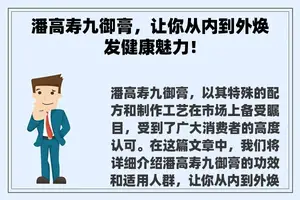 潘高寿九御膏，让你从内到外焕发健康魅力！

潘高寿九御膏，以其特殊的配方和制作工艺在市场上备受瞩目，受到了广大消费者的高度认可。在这篇文章中，我们将详细介绍潘高寿九御膏的功效和适用人群，让你从内到外焕